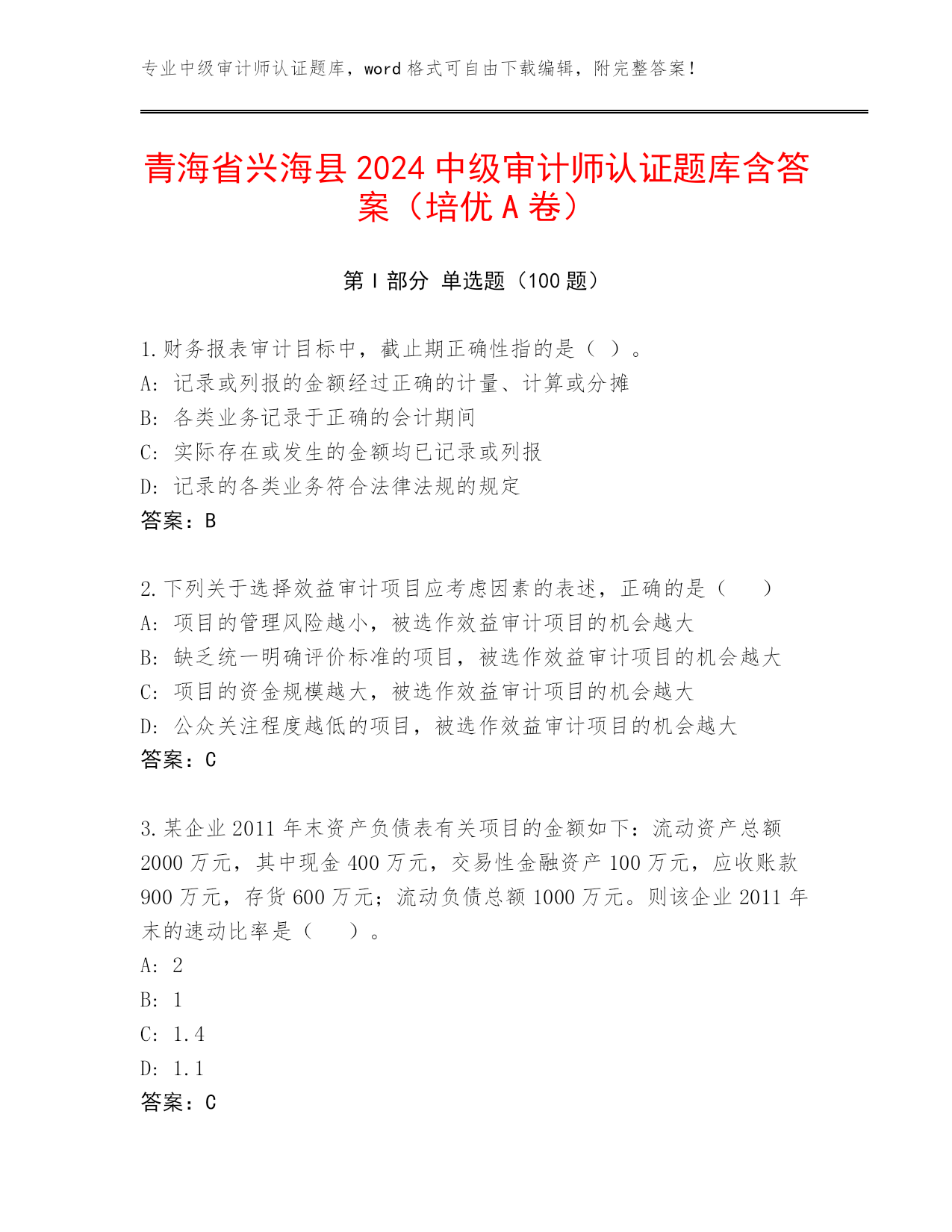 专业中级审计师认证题库，word 格式可自由下载编辑，附完整答案！

青海省兴海县 2024 中级审计师认证题库含答案（培优 A 卷）

第 I 部分 单选题（100 题）

1.财务报表审计目标中，截止期正确性指的是（ ）。
A: 记录或列报的金额经过正确的计量、计算或分摊
B: 各类业务记录于正确的会计期间
C: 实际存在或发生的金额均已记录或列报
D: 记录的各类业务符合法律法规的规定
答案：B

2.下列关于选择效益审计项目应考虑因素的表述，正确的是（ ）
A: 项目的管理风险越小，被选作效益审计项目的机会越大
B: 缺乏统一明确评价标准的项目，被选作效益审计项目的机会越大
C: 项目的资金规模越大，被选作效益审计项目的机会越大
D: 公众关注程度越低的项目，被选作效益审计项目的机会越大
答案：C

3.某企业 2011 年末资产负债表有关项目的金额如下：流动资产总额 2000 万元，其中现金 400 万元，交易性金融资产 100 万元，应收账款 900 万元，存货 600 万元；流动负债总额 1000 万元。则该企业 2011 年末的速动比率是（ ）。
A: 2
B: 1
C: 1.4
D: 1.1
答案：C